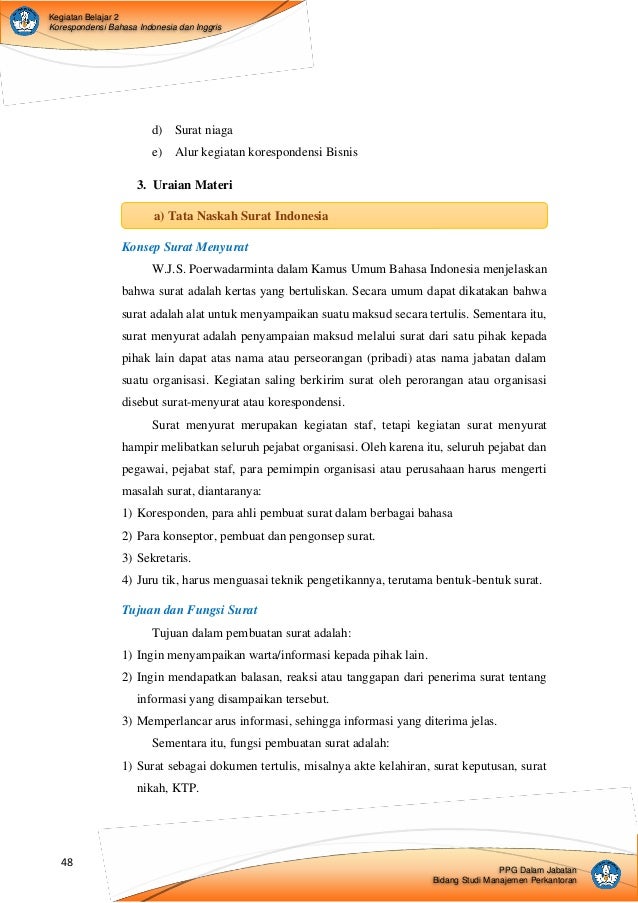 Kegiatan Belajar 2
Korespondensi Bahasa Indonesia dan Inggris

d) Surat niaga
e) Alur kegiatan korespondensi Bisnis

3. Uraian Materi

a) Tata Naskah Surat Indonesia

Konsep Surat Menyurat

W.J.S. Poerwadarminta dalam Kamus Umum Bahasa Indonesia menjelaskan bahwa surat adalah kertas yang bertuliskan. Secara umum dapat dikatakan bahwa surat adalah alat untuk menyampaikan suatu maksud secara tertulis. Sementara itu, surat menyurat adalah penyampaian maksud melalui surat dari satu pihak kepada pihak lain dapat atas nama atau perseorangan (pribadi) atas nama jabatan dalam suatu organisasi. Kegiatan saling berkirim surat oleh perorangan atau organisasi disebut surat-menyurat atau korespondensi.

Surat menyurat merupakan kegiatan staf, tetapi kegiatan surat menyurat hampir melibatkan seluruh pejabat organisasi. Oleh karena itu, seluruh pejabat dan pegawai, pejabat staf, para pemimpin organisasi atau perusahaan harus mengerti masalah surat, diantaranya:
1) Koresponden, para ahli pembuat surat dalam berbagai bahasa
2) Para konseptor, pembuat dan pengonsep surat.
3) Sekretaris.
4) Juru tik, harus menguasai teknik pengetikannya, terutama bentuk-bentuk surat.

Tujuan dan Fungsi Surat

Tujuan dalam pembuatan surat adalah:
1) Ingin menyampaikan warta/informasi kepada pihak lain.
2) Ingin mendapatkan balasan, reaksi atau tanggapan dari penerima surat tentang informasi yang disampaikan tersebut.
3) Memperlancar arus informasi, sehingga informasi yang diterima jelas.

Sementara itu, fungsi pembuatan surat adalah:
1) Surat sebagai dokumen tertulis, misalnya akte kelahiran, surat keputusan, surat nikah, KTP.

48

PPG Dalam Jabatan
Bidang Studi Manajemen Perkantoran